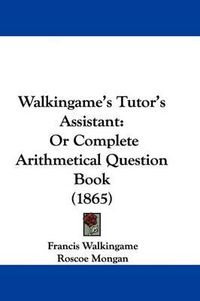 Walkingame's Tutor's Assistant: Or Complete Arithmetical Question Book (1865)

Francis Walkingame
Roscoe Mongan